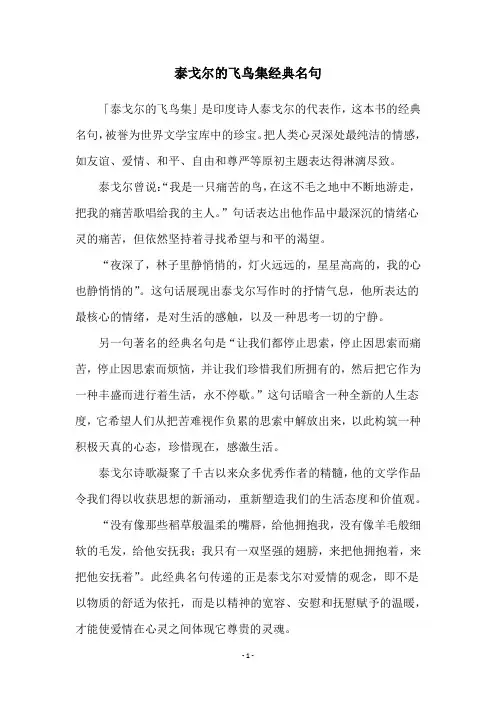 泰戈尔的飞鸟集经典名句

「泰戈尔的飞鸟集」是印度诗人泰戈尔的代表作，这本书的经典名句，被誉为世界文学宝库中的珍宝。把人类心灵深处最纯洁的情感，如友谊、爱情、和平、自由和尊严等原初主题表达得淋漓尽致。

泰戈尔曾说：“我是一只痛苦的鸟，在这不毛之地中不断地游走，把我的痛苦歌唱给我的主人。”句话表达出他作品中最深沉的情绪心灵的痛苦，但依然坚持着寻找希望与和平的渴望。

“夜深了，林子里静悄悄的，灯火远远的，星星高高的，我的心也静悄悄的”。这句话展现出泰戈尔写作时的抒情气息，他所表达的最核心的情绪，是对生活的感触，以及一种思考一切的宁静。

另一句著名的经典名句是“让我们都停止思索，停止因思索而痛苦，停止因思索而烦恼，并让我们珍惜我们所拥有的，然后把它作为一种丰盛而进行着生活，永不停歇。”这句话暗含一种全新的人生态度，它希望人们从把苦难视作负累的思索中解放出来，以此构筑一种积极天真的心态，珍惜现在，感激生活。

泰戈尔诗歌凝聚了千古以来众多优秀作者的精髓，他的文学作品令我们得以收获思想的新涌动，重新塑造我们的生活态度和价值观。

“没有像那些稻草般温柔的嘴唇，给他拥抱我，没有像羊毛般细软的毛发，给他安抚我；我只有一双坚强的翅膀，来把他拥抱着，来把他安抚着”。此经典名句传递的正是泰戈尔对爱情的观念，即不是以物质的舒适为依托，而是以精神的宽容、安慰和抚慰赋予的温暖，才能使爱情在心灵之间体现它尊贵的灵魂。

- 1 -